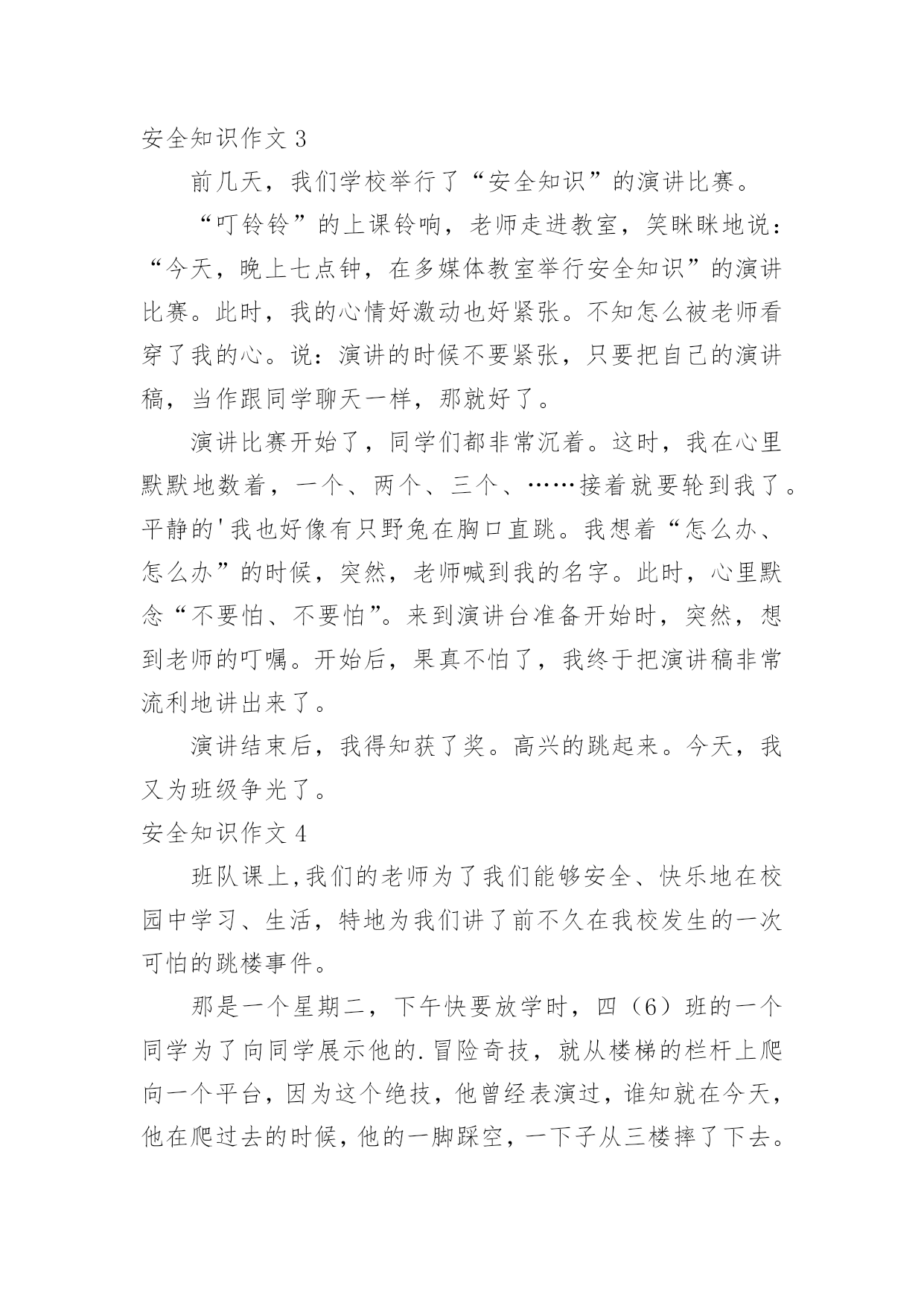 安全知识作文 3

前几天，我们学校举行了“安全知识”的演讲比赛。

“叮铃铃”的上课铃响，老师走进教室，笑眯眯地说：“今天，晚上七点钟，在多媒体教室举行安全知识”的演讲比赛。此时，我的心情好激动也好紧张。不知怎么被老师看穿了我的心。说：演讲的时候不要紧张，只要把自己的演讲稿，当作跟同学聊天一样，那就好了。

演讲比赛开始了，同学们都非常沉着。这时，我在心里默默地数着，一个、两个、三个、……接着就要轮到我了。平静的'我也好像有只野兔在胸口直跳。我想着“怎么办、怎么办”的时候，突然，老师喊到我的名字。此时，心里默念“不要怕、不要怕”。来到演讲台准备开始时，突然，想到老师的叮嘱。开始后，果真不怕了，我终于把演讲稿非常流利地讲出来了。

演讲结束后，我得知获了奖。高兴的跳起来。今天，我又为班级争光了。

安全知识作文 4

班队课上,我们的老师为了我们能够安全、快乐地在校园中学习、生活，特地为我们讲了前不久在我校发生的一次可怕的跳楼事件。

那是一个星期二，下午快要放学时，四（6）班的一个同学为了向同学展示他的.冒险奇技，就从楼梯的栏杆上爬向一个平台，因为这个绝技，他曾经表演过，谁知就在今天，他在爬过去的时候，他的一脚踩空，一下子从三楼摔了下去。